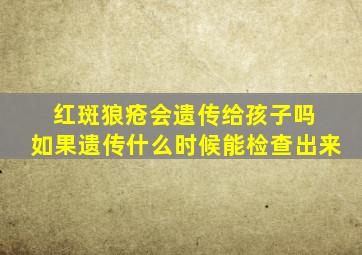 红斑狼疮会遗传给孩子吗
如果遗传什么时候能检查出来